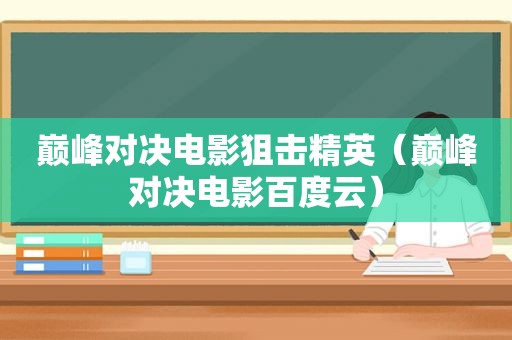 巅峰对决电影狙击精英（巅峰对决电影百度云）